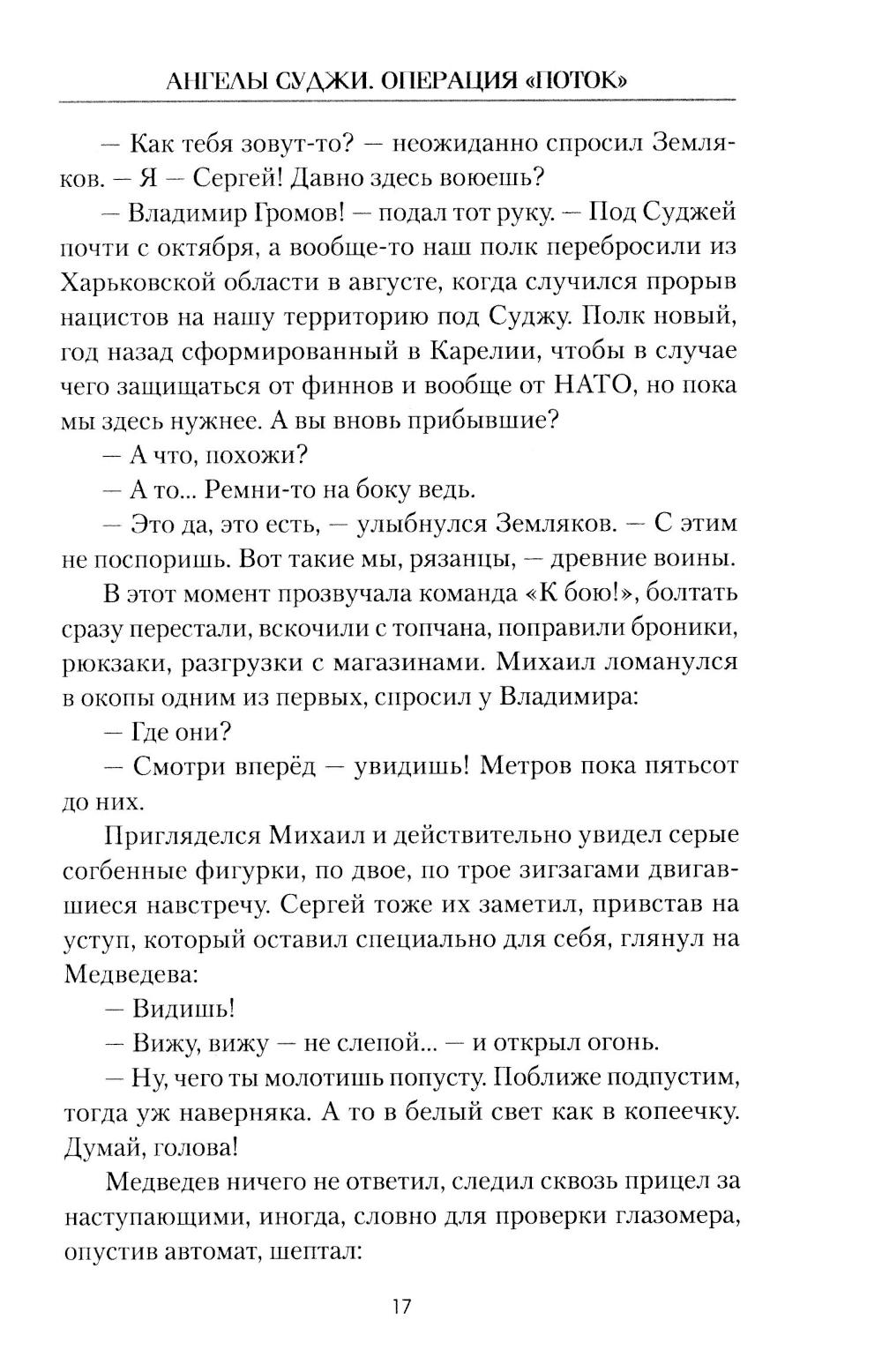 АНГЕЛЫ СУДЖИ. ОПЕРАЦИЯ «ПОТОК»

— Как тебя зовут-то? — неожиданно спросил Земляков. — Я — Сергей! Давно здесь воюешь?

— Владимир Громов! — подал тот руку. — Под Суджей почти с октября, а вообще-то наш полк перебросили из Харьковской области в августе, когда случился прорыв нацистов на нашу территорию под Суджу. Полк новый, год назад сформированный в Карелии, чтобы в случае чего защищаться от финнов и вообще от НАТО, но пока мы здесь нужнее. А вы вновь прибывшие?

— А что, похожи?

— А то... Ремни-то на боку ведь.

— Это да, это есть, — улыбнулся Земляков. — С этим не поспоришь. Вот такие мы, рязанцы, — древние воины.

В этот момент прозвучала команда «К бою!», болтать сразу перестали, вскочили с топчана, поправили броники, рюкзаки, разгрузки с магазинами. Михаил ломанулся в окопы одним из первых, спросил у Владимира:

— Где они?

— Смотри вперёд — увидишь! Метров пока пятьсот до них.

Пригляделся Михаил и действительно увидел серые согбенные фигурки, по двое, по трое зигзагами двигавшиеся навстречу. Сергей тоже их заметил, привстав на уступ, который оставил специально для себя, глянул на Медведева:

— Видишь!

— Вижу, вижу — не слепой... — и открыл огонь.

— Ну, чего ты молотишь попусту. Поближе подпустим, тогда уж наверняка. А то в белый свет как в копеечку. Думай, голова!

Медведев ничего не ответил, следил сквозь прицел за наступающими, иногда, словно для проверки глазомера, опустив автомат, шептал:

17